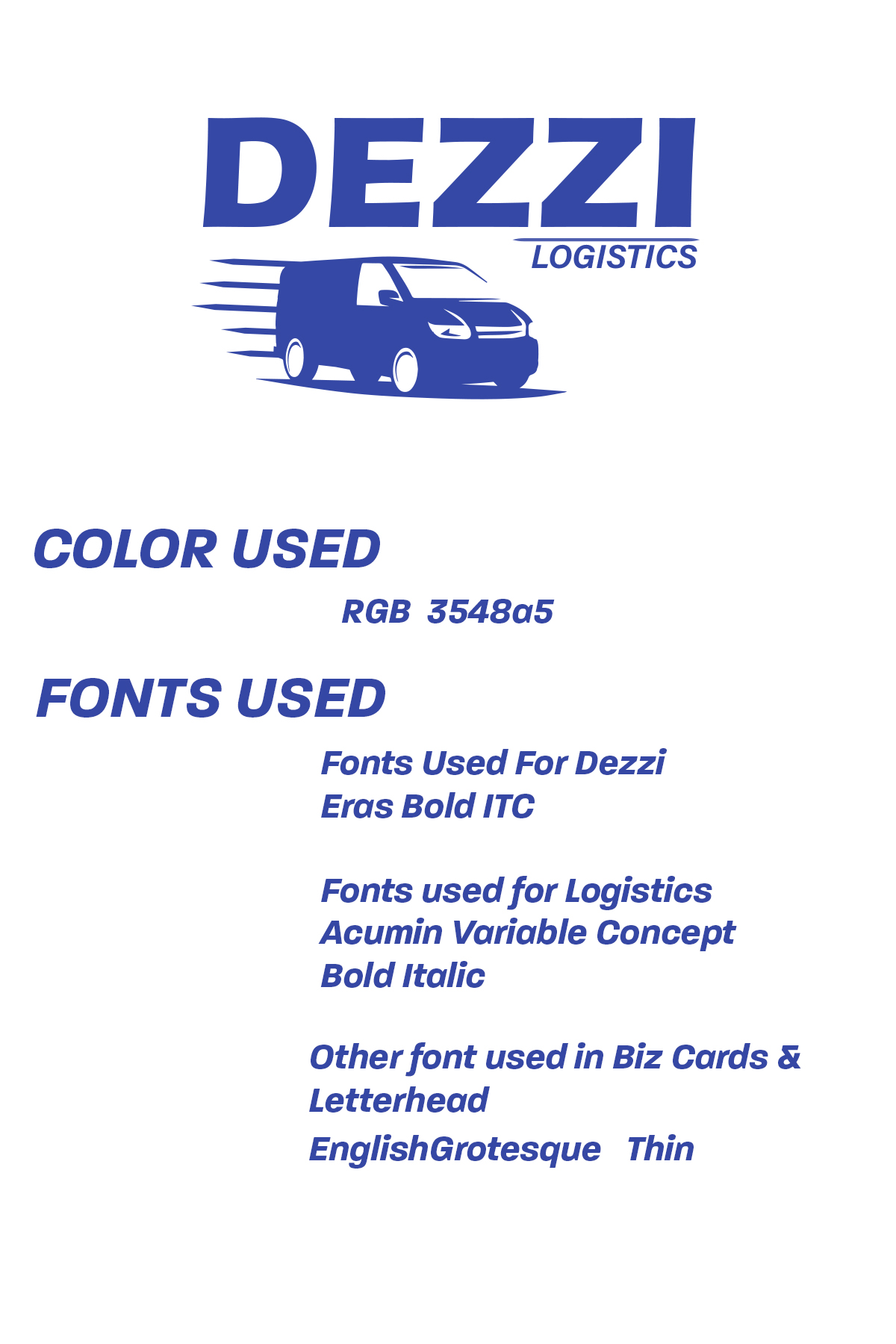 DEZZI
LOGISTICS

COLOR USED

RGB 3548a5

FONTS USED

Fonts Used For Dezzi
Eras Bold ITC

Fonts used for Logistics
Acumin Variable Concept
Bold Italic

Other font used in Biz Cards & Letterhead
EnglishGrotesque Thin